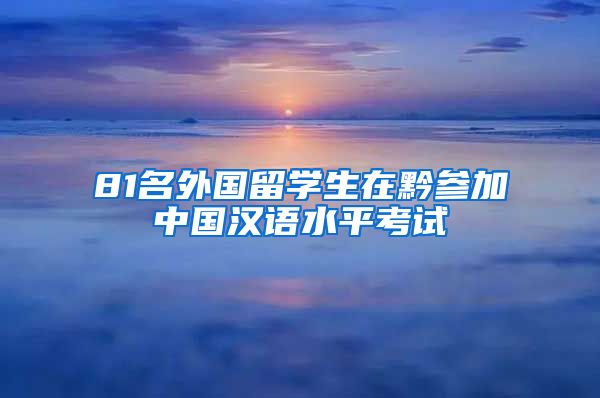 81名外国留学生在黔参加中国汉语水平考试